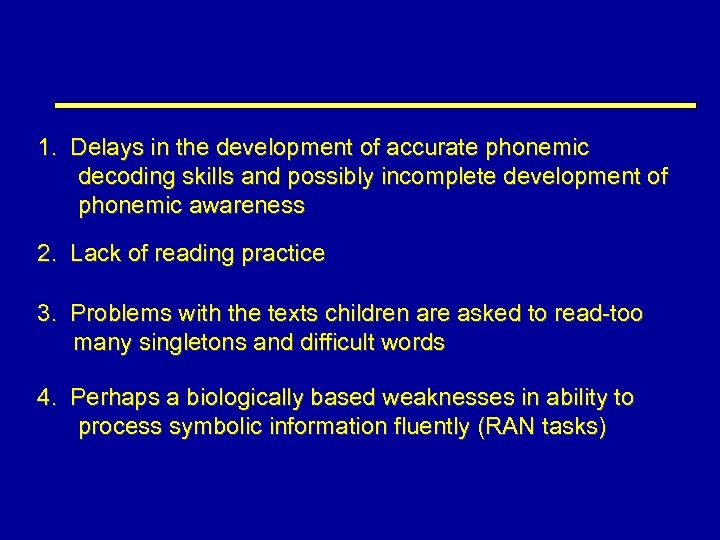 1. Delays in the development of accurate phonemic decoding skills and possibly incomplete development of phonemic awareness

2. Lack of reading practice

3. Problems with the texts children are asked to read-too many singletons and difficult words

4. Perhaps a biologically based weaknesses in ability to process symbolic information fluently (RAN tasks)